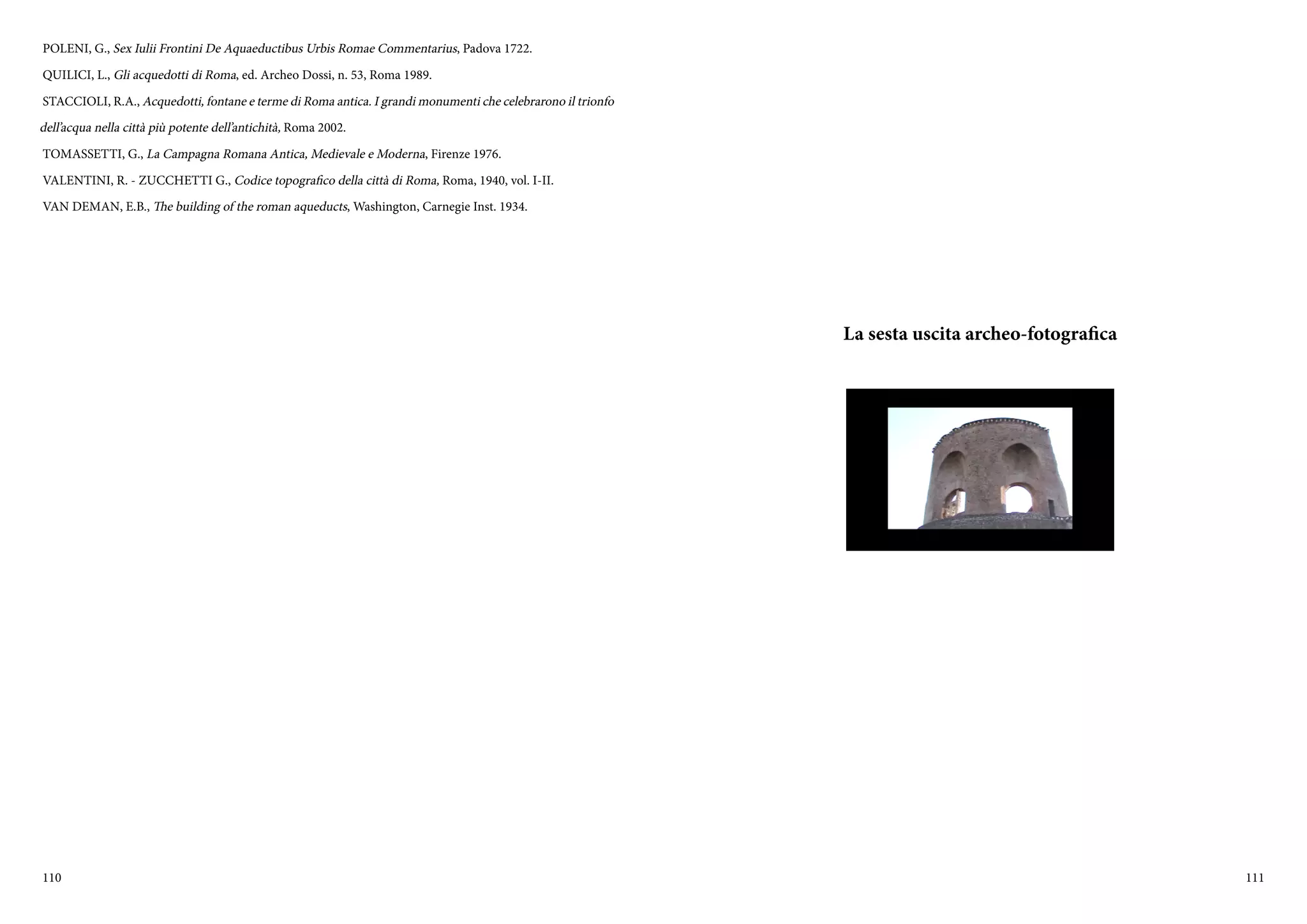 POLENI, G., Sex Iulii Frontini De Aquaeductibus Urbis Romae Commentarius, Padova 1722.

QUILICI, L., Gli acquedotti di Roma, ed. Archeo Dossi, n. 53, Roma 1989.

STACCIOLI, R.A., Acquedotti, fontane e terme di Roma antica. I grandi monumenti che celebrarono il trionfo dell'acqua nella città più potente dell'antichità, Roma 2002.

TOMASSETTI, G., La Campagna Romana Antica, Medievale e Moderna, Firenze 1976.

VALENTINI, R. - ZUCCHETTI G., Codice topografico della città di Roma, Roma, 1940, vol. I-II.

VAN DEMAN, E.B., The building of the roman aqueducts, Washington, Carnegie Inst. 1934.

110

La sesta uscita archeo-fotografica

111